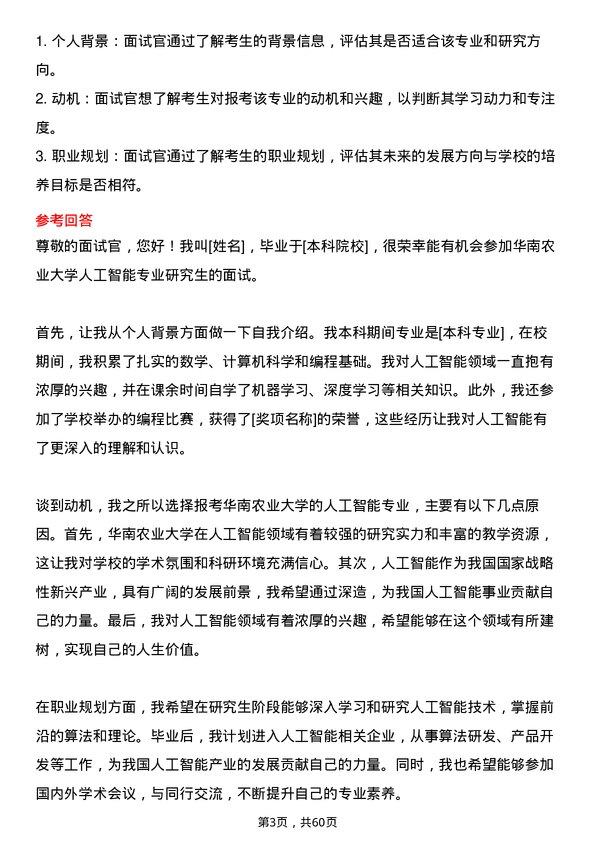 1. 个人背景：面试官通过了解考生的背景信息，评估其是否适合该专业和研究方向。
2. 动机：面试官想了解考生对报考该专业的动机和兴趣，以判断其学习动力和专注度。
3. 职业规划：面试官通过了解考生的职业规划，评估其未来的发展方向与学校的培养目标是否相符。

参考回答
尊敬的面试官，您好！我叫[姓名]，毕业于[本科院校]，很荣幸能有机会参加华南农业大学人工智能专业研究生的面试。

首先，让我从个人背景方面做一下自我介绍。我本科期间专业是[本科专业]，在校期间，我积累了扎实的数学、计算机科学和编程基础。我对人工智能领域一直抱有浓厚的兴趣，并在课余时间自学了机器学习、深度学习等相关知识。此外，我还参加了学校举办的编程比赛，获得了[奖项名称]的荣誉，这些经历让我对人工智能有了更深入的理解和认识。

谈到动机，我之所以选择报考华南农业大学的人工智能专业，主要有以下几点原因。首先，华南农业大学在人工智能领域有着较强的研究实力和丰富的教学资源，这让我对学校的学术氛围和科研环境充满信心。其次，人工智能作为我国国家战略性新兴产业，具有广阔的发展前景，我希望通过深造，为我国人工智能事业贡献自己的力量。最后，我对人工智能领域有着浓厚的兴趣，希望能够在这个领域有所建树，实现自己的人生价值。

在职业规划方面，我希望在研究生阶段能够深入学习和研究人工智能技术，掌握前沿的算法和理论。毕业后，我计划进入人工智能相关企业，从事算法研发、产品开发等工作，为我国人工智能产业的发展贡献自己的力量。同时，我也希望能够参加国内外学术会议，与同行交流，不断提升自己的专业素养。

第3页，共60页